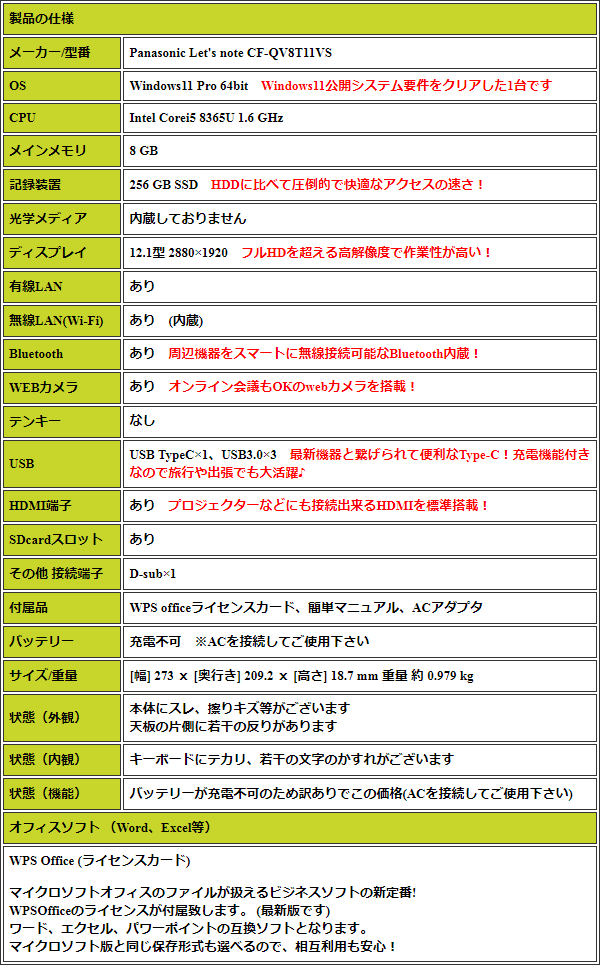 製品の仕様

| メーカー/型番 | Panasonic Let's note CF-QV8T11VS |
|---|---|
| OS | Windows11 Pro 64bit　Windows11公開システム要件をクリアした1台です |
| CPU | Intel Corei5 8365U 1.6 GHz |
| メインメモリ | 8 GB |
| 記録装置 | 256 GB SSD　HDDに比べて圧倒的で快適なアクセスの速さ！ |
| 光学メディア | 内蔵しておりません |
| ディスプレイ | 12.1型 2880×1920　フルHDを超える高解像度で作業性が高い！ |
| 有線LAN | あり |
| 無線LAN(Wi-Fi) | あり　(内蔵) |
| Bluetooth | あり　周辺機器をスマートに無線接続可能なBluetooth内蔵！ |
| WEBカメラ | あり　オンライン会議もOKのwebカメラを搭載！ |
| テンキー | なし |
| USB | USB TypeC×1、USB3.0×3　最新機器と繋げられて便利なType-C！充電機能付きなので旅行や出張でも大活躍♪ |
| HDMI端子 | あり　プロジェクターなどにも接続出来るHDMIを標準搭載！ |
| SDcardスロット | あり |
| その他 接続端子 | D-sub×1 |
| 付属品 | WPS officeライセンスカード、簡単マニュアル、ACアダプタ |
| バッテリー | 充電不可　※ACを接続してご使用下さい |
| サイズ/重量 | [幅] 273 × [奥行き] 209.2 × [高さ] 18.7 mm 重量 約 0.979 kg |
| 状態（外観） | 本体にスレ、擦りキズ等がございます 天板の片側に若干の反りがあります |
| 状態（内観） | キーボードにテカリ、若干の文字のかすれがございます |
| 状態（機能） | バッテリーが充電不可のため訳ありでこの価格(ACを接続してご使用下さい) |

オフィスソフト （Word、Excel等）

WPS Office (ライセンスカード)

マイクロソフトオフィスのファイルが扱えるビジネスソフトの新定番!
WPSOfficeのライセンスが付属致します。 (最新版です)
ワード、エクセル、パワーポイントの互換ソフトとなります。
マイクロソフト版と同じ保存形式も選べるので、相互利用も安心！